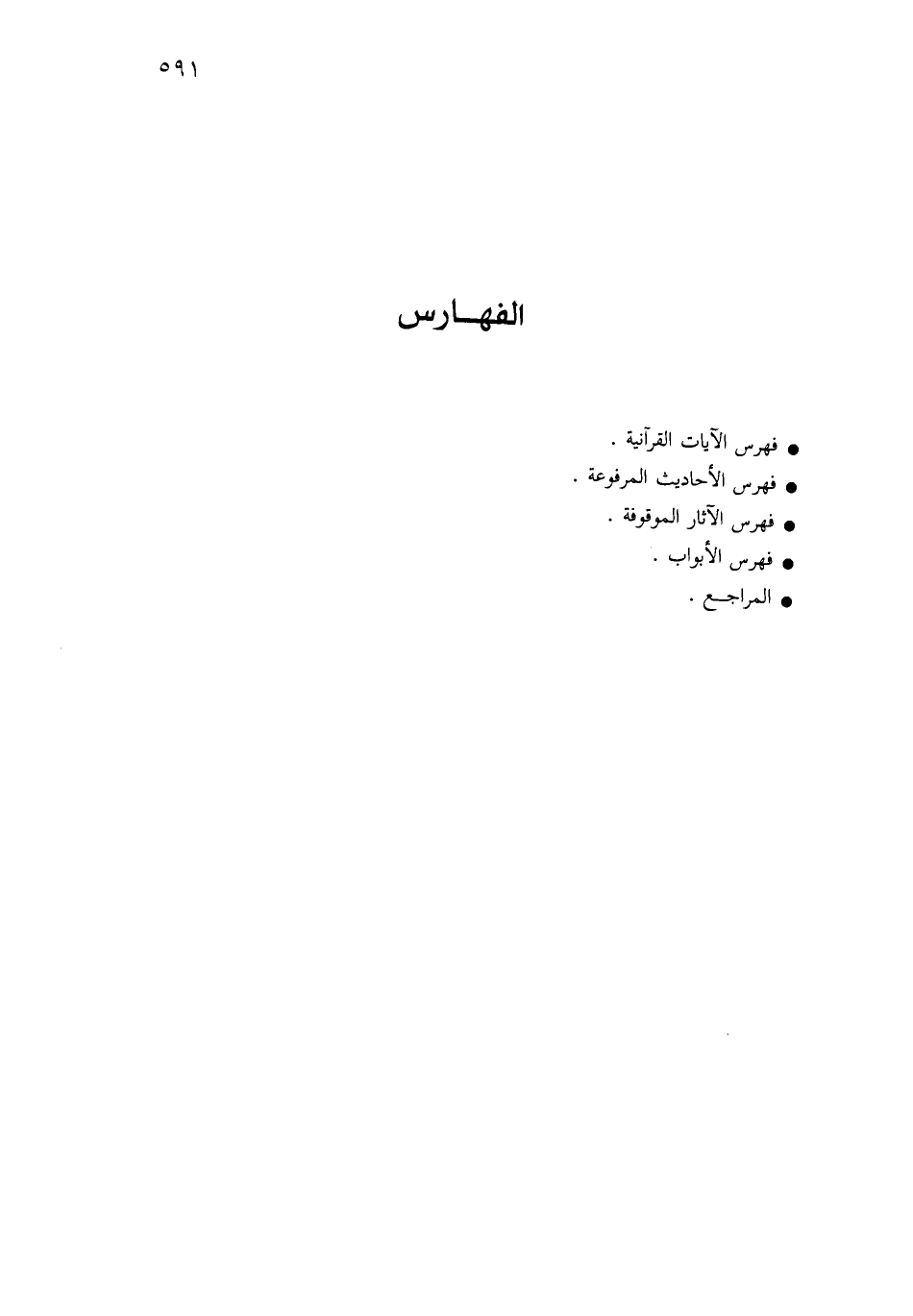 ٥٩١

الفهـارس

• فهرس الآيات القرآنية .
• فهرس الأحاديث المرفوعة .
• فهرس الآثار الموقوفة .
• فهرس الأبواب .
• المراجـع .